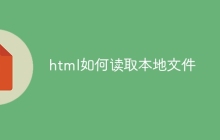 html如何读取本地文件